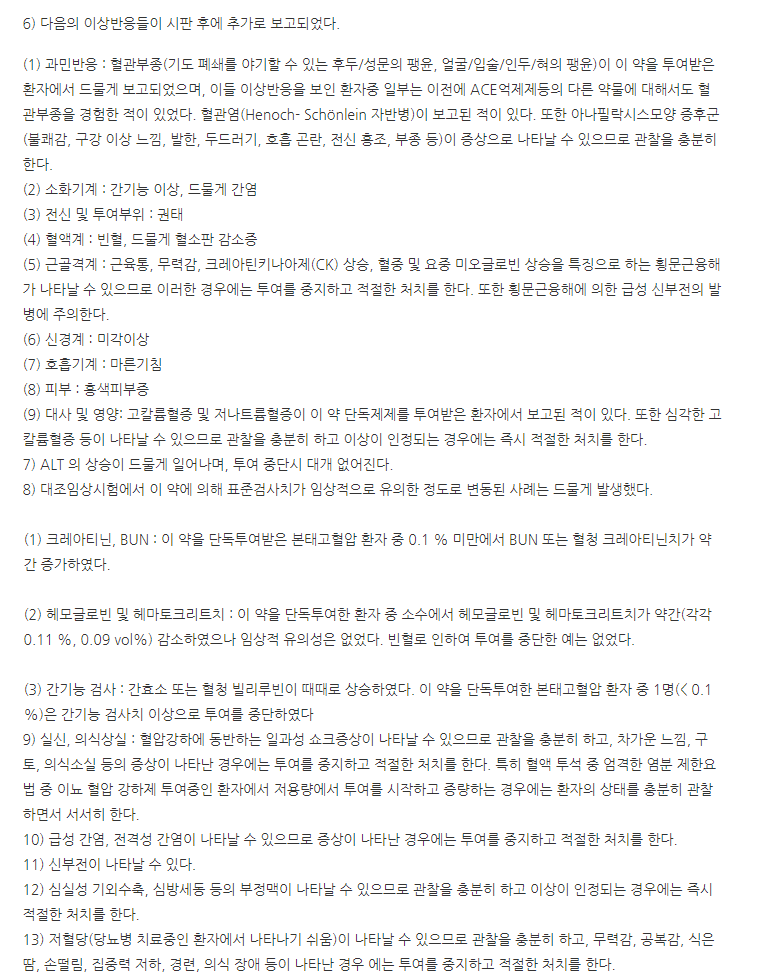 6) 다음의 이상반응들이 시판 후에 추가로 보고되었다.

(1) 과민반응 : 혈관부종(기도 폐쇄를 야기할 수 있는 후두/성문의 팽윤, 얼굴/입술/인두/혀의 팽윤)이 이 약을 투여받은 환자에서 드물게 보고되었으며, 이들 이상반응을 보인 환자중 일부는 이전에 ACE억제제등의 다른 약물에 대해서도 혈관부종을 경험한 적이 있었다. 혈관염(Henoch- Schönlein 자반병)이 보고된 적이 있다. 또한 아나필락시스모양 증후군(불쾌감, 구강 이상 느낌, 발한, 두드러기, 호흡 곤란, 전신 홍조, 부종 등)이 증상으로 나타날 수 있으므로 관찰을 충분히 한다.
(2) 소화기계 : 간기능 이상, 드물게 간염
(3) 전신 및 투여부위 : 권태
(4) 혈액계 : 빈혈, 드물게 혈소판 감소증
(5) 근골격계 : 근육통, 무력감, 크레아틴키나아제(CK) 상승, 혈중 및 요중 미오글로빈 상승을 특징으로 하는 횡문근융해가 나타날 수 있으므로 이러한 경우에는 투여를 중지하고 적절한 처치를 한다. 또한 횡문근융해에 의한 급성 신부전의 발병에 주의한다.
(6) 신경계 : 미각이상
(7) 호흡기계 : 마른기침
(8) 피부 : 홍색피부증
(9) 대사 및 영양: 고칼륨혈증 및 저나트륨혈증이 이 약 단독제제를 투여받은 환자에서 보고된 적이 있다. 또한 심각한 고칼륨혈증 등이 나타날 수 있으므로 관찰을 충분히 하고 이상이 인정되는 경우에는 즉시 적절한 처치를 한다.
7) ALT 의 상승이 드물게 일어나며, 투여 중단시 대개 없어진다.
8) 대조임상시험에서 이 약에 의해 표준검사치가 임상적으로 유의한 정도로 변동된 사례는 드물게 발생했다.

(1) 크레아티닌, BUN : 이 약을 단독투여받은 본태고혈압 환자 중 0.1 % 미만에서 BUN 또는 혈청 크레아티닌치가 약간 증가하였다.

(2) 헤모글로빈 및 헤마토크리트치 : 이 약을 단독투여한 환자 중 소수에서 헤모글로빈 및 헤마토크리트치가 약간(각각 0.11 %, 0.09 vol%) 감소하였으나 임상적 유의성은 없었다. 빈혈로 인하여 투여를 중단한 예는 없었다.

(3) 간기능 검사 : 간효소 또는 혈청 빌리루빈이 때때로 상승하였다. 이 약을 단독투여한 본태고혈압 환자 중 1명(< 0.1 %)은 간기능 검사치 이상으로 투여를 중단하였다
9) 실신, 의식상실 : 혈압강하에 동반하는 일과성 쇼크증상이 나타날 수 있으므로 관찰을 충분히 하고, 차가운 느낌, 구토, 의식소실 등의 증상이 나타난 경우에는 투여를 중지하고 적절한 처치를 한다. 특히 혈액 투석 중 엄격한 염분 제한요법 중 이뇨 혈압 강하제 투여중인 환자에서 저용량에서 투여를 시작하고 증량하는 경우에는 환자의 상태를 충분히 관찰하면서 서서히 한다.
10) 급성 간염, 전격성 간염이 나타날 수 있으므로 증상이 나타난 경우에는 투여를 중지하고 적절한 처치를 한다.
11) 신부전이 나타날 수 있다.
12) 심실성 기외수축, 심방세동 등의 부정맥이 나타날 수 있으므로 관찰을 충분히 하고 이상이 인정되는 경우에는 즉시 적절한 처치를 한다.
13) 저혈당(당뇨병 치료중인 환자에서 나타나기 쉬움)이 나타날 수 있으므로 관찰을 충분히 하고, 무력감, 공복감, 식은땀, 손떨림, 집중력 저하, 경련, 의식 장애 등이 나타난 경우 에는 투여를 중지하고 적절한 처치를 한다.